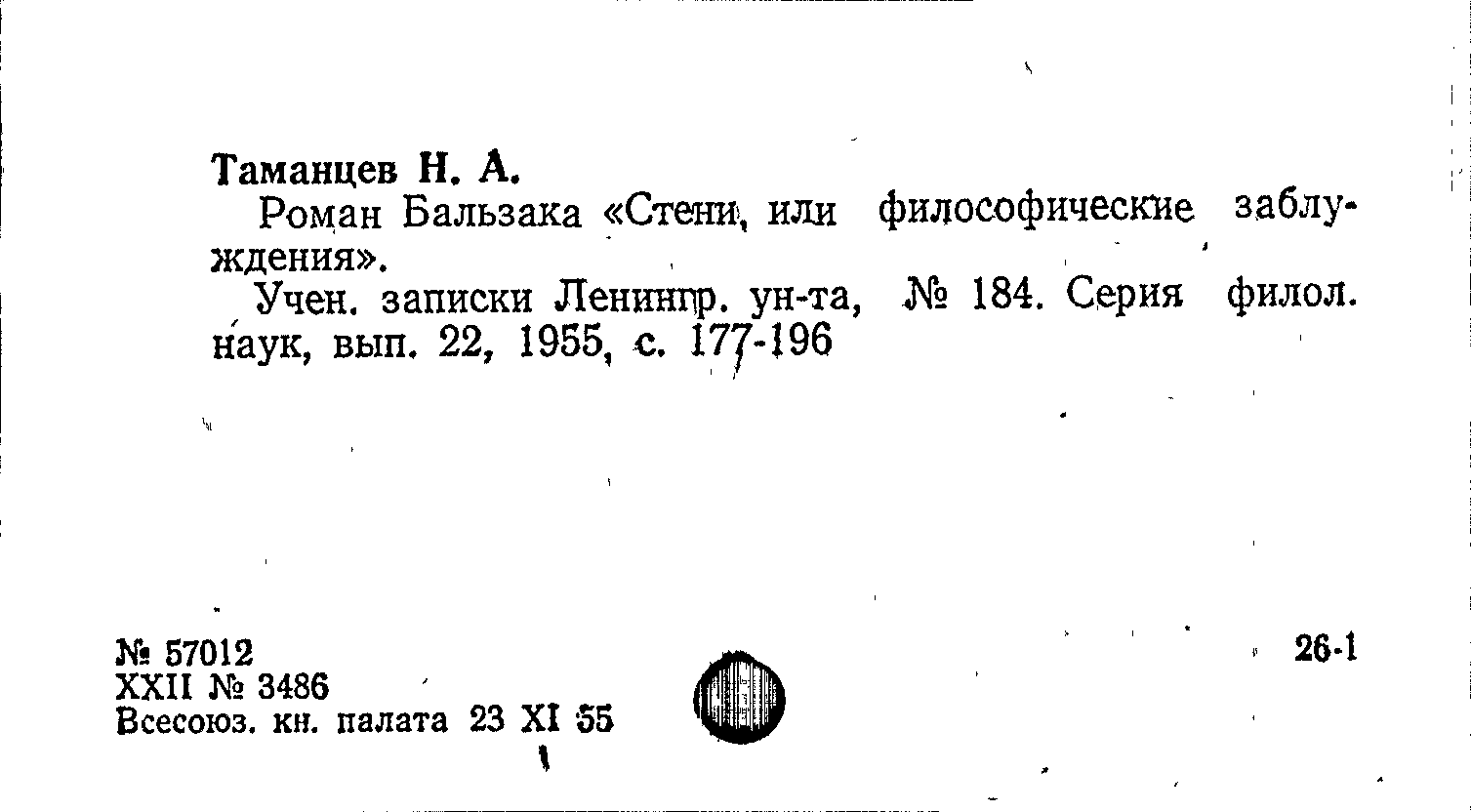 Таманцев Н. А.

Роман Бальзака «Стени, или философические заблуждения».

Учен. записки Ленингр. ун-та, № 184. Серия филол. наук, вып. 22, 1955, с. 177-196

№ 57012
XXII № 3486
Всесоюз. кн. палата 23 XI 55

26-1